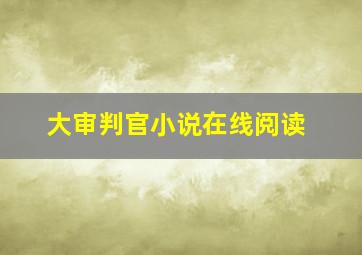 大审判官小说在线阅读